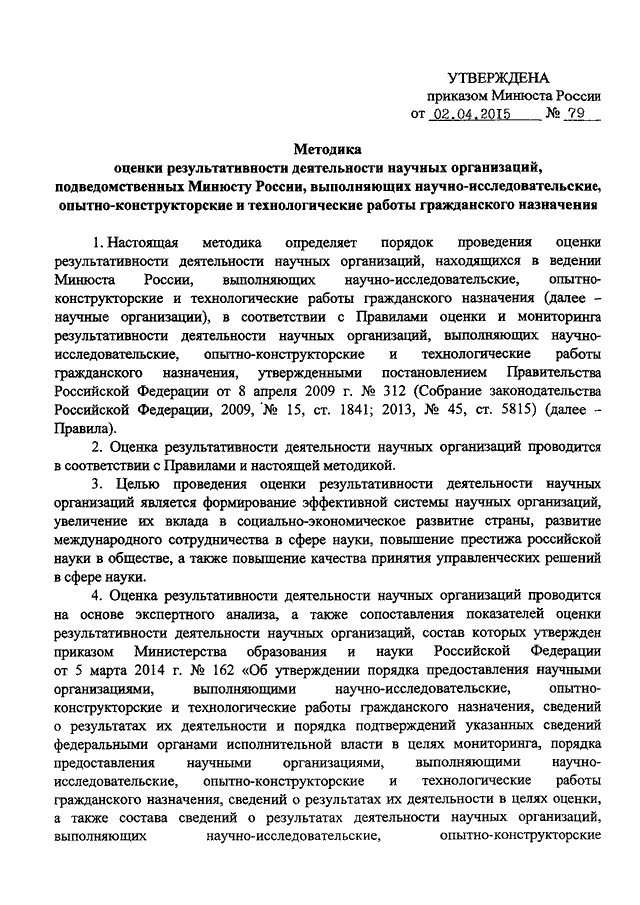 УТВЕРЖДЕНА
приказом Минюста России
от 02.04.2015 № 79

Методика
оценки результативности деятельности научных организаций, подведомственных Минюсту России, выполняющих научно-исследовательские, опытно-конструкторские и технологические работы гражданского назначения

1. Настоящая методика определяет порядок проведения оценки результативности деятельности научных организаций, находящихся в ведении Минюста России, выполняющих научно-исследовательские, опытно-конструкторские и технологические работы гражданского назначения (далее – научные организации), в соответствии с Правилами оценки и мониторинга результативности деятельности научных организаций, выполняющих научно-исследовательские, опытно-конструкторские и технологические работы гражданского назначения, утвержденными постановлением Правительства Российской Федерации от 8 апреля 2009 г. № 312 (Собрание законодательства Российской Федерации, 2009, № 15, ст. 1841; 2013, № 45, ст. 5815) (далее – Правила).

2. Оценка результативности деятельности научных организаций проводится в соответствии с Правилами и настоящей методикой.

3. Целью проведения оценки результативности деятельности научных организаций является формирование эффективной системы научных организаций, увеличение их вклада в социально-экономическое развитие страны, развитие международного сотрудничества в сфере науки, повышение престижа российской науки в обществе, а также повышение качества принятия управленческих решений в сфере науки.

4. Оценка результативности деятельности научных организаций проводится на основе экспертного анализа, а также сопоставления показателей оценки результативности деятельности научных организаций, состав которых утвержден приказом Министерства образования и науки Российской Федерации от 5 марта 2014 г. № 162 «Об утверждении порядка предоставления научными организациями, выполняющими научно-исследовательские, опытно-конструкторские и технологические работы гражданского назначения, сведений о результатах их деятельности и порядка подтверждений указанных сведений федеральными органами исполнительной власти в целях мониторинга, порядка предоставления научными организациями, выполняющими научно-исследовательские, опытно-конструкторские и технологические работы гражданского назначения, сведений о результатах их деятельности в целях оценки, а также состава сведений о результатах деятельности научных организаций, выполняющих научно-исследовательские, опытно-конструкторские